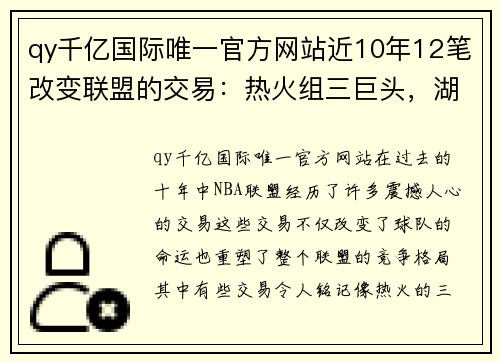 qy千亿国际唯一官方网站近10年12笔改变联盟的交易：热火组三巨头，湖

qy千亿国际唯一官方网站在过去的十年中NBA联盟经历了许多震撼人心的交易这些交易不仅改变了球队的命运也重塑了整个联盟的竞争格局其中有些交易令人铭记像热火的三